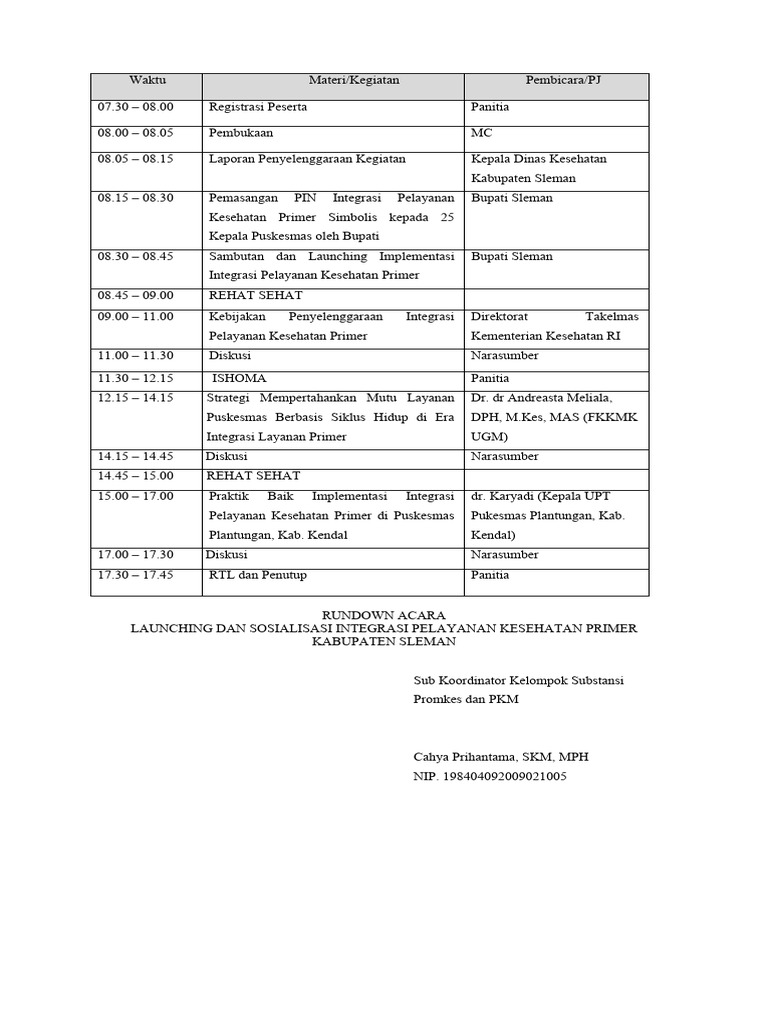 | Waktu | Materi/Kegiatan | Pembicara/PJ |
|---|---|---|
| 07.30 – 08.00 | Registrasi Peserta | Panitia |
| 08.00 – 08.05 | Pembukaan | MC |
| 08.05 – 08.15 | Laporan Penyelenggaraan Kegiatan | Kepala Dinas Kesehatan Kabupaten Sleman |
| 08.15 – 08.30 | Pemasangan PIN Integrasi Pelayanan Kesehatan Primer Simbolis kepada 25 Kepala Puskesmas oleh Bupati | Bupati Sleman |
| 08.30 – 08.45 | Sambutan dan Launching Implementasi Integrasi Pelayanan Kesehatan Primer | Bupati Sleman |
| 08.45 – 09.00 | REHAT SEHAT | |
| 09.00 – 11.00 | Kebijakan Penyelenggaraan Integrasi Pelayanan Kesehatan Primer | Direktorat Takelmas Kementerian Kesehatan RI |
| 11.00 – 11.30 | Diskusi | Narasumber |
| 11.30 – 12.15 | ISHOMA | Panitia |
| 12.15 – 14.15 | Strategi Mempertahankan Mutu Layanan Puskesmas Berbasis Siklus Hidup di Era Integrasi Layanan Primer | Dr. dr Andreasta Meliala, DPH, M.Kes, MAS (FKKMK UGM) |
| 14.15 – 14.45 | Diskusi | Narasumber |
| 14.45 – 15.00 | REHAT SEHAT | |
| 15.00 – 17.00 | Praktik Baik Implementasi Integrasi Pelayanan Kesehatan Primer di Puskesmas Plantungan, Kab. Kendal | dr. Karyadi (Kepala UPT Pukesmas Plantungan, Kab. Kendal) |
| 17.00 – 17.30 | Diskusi | Narasumber |
| 17.30 – 17.45 | RTL dan Penutup | Panitia |

RUNDOWN ACARA
LAUNCHING DAN SOSIALISASI INTEGRASI PELAYANAN KESEHATAN PRIMER
KABUPATEN SLEMAN

Sub Koordinator Kelompok Substansi
Promkes dan PKM

Cahya Prihantama, SKM, MPH
NIP. 198404092009021005